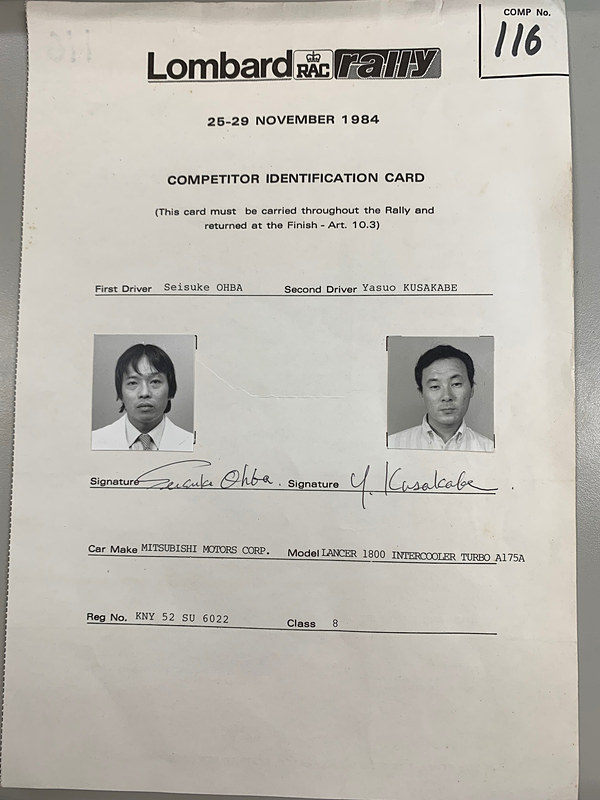 COMP No.
116

Lombard RAC rally

25-29 NOVEMBER 1984

COMPETITOR IDENTIFICATION CARD

(This card must be carried throughout the Rally and returned at the Finish - Art. 10.3)

First Driver Seisuke OHBA Second Driver Yasuo KUSAKABE

Signature Seisuke Ohba Signature Y. Kusakabe

Car Make MITSUBISHI MOTORS CORP. Model LANCER 1800 INTERCOOLER TURBO A175A

Reg No. KNY 52 SU 6022 Class 8